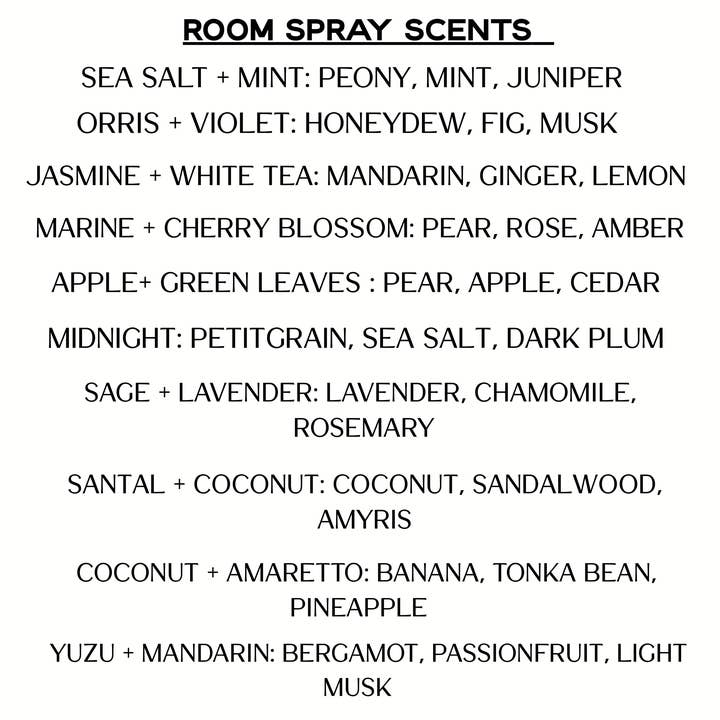 ROOM SPRAY SCENTS

SEA SALT + MINT: PEONY, MINT, JUNIPER

ORRIS + VIOLET: HONEYDEW, FIG, MUSK

JASMINE + WHITE TEA: MANDARIN, GINGER, LEMON

MARINE + CHERRY BLOSSOM: PEAR, ROSE, AMBER

APPLE+ GREEN LEAVES : PEAR, APPLE, CEDAR

MIDNIGHT: PETITGRAIN, SEA SALT, DARK PLUM

SAGE + LAVENDER: LAVENDER, CHAMOMILE, ROSEMARY

SANTAL + COCONUT: COCONUT, SANDALWOOD, AMYRIS

COCONUT + AMARETTO: BANANA, TONKA BEAN, PINEAPPLE

YUZU + MANDARIN: BERGAMOT, PASSIONFRUIT, LIGHT MUSK